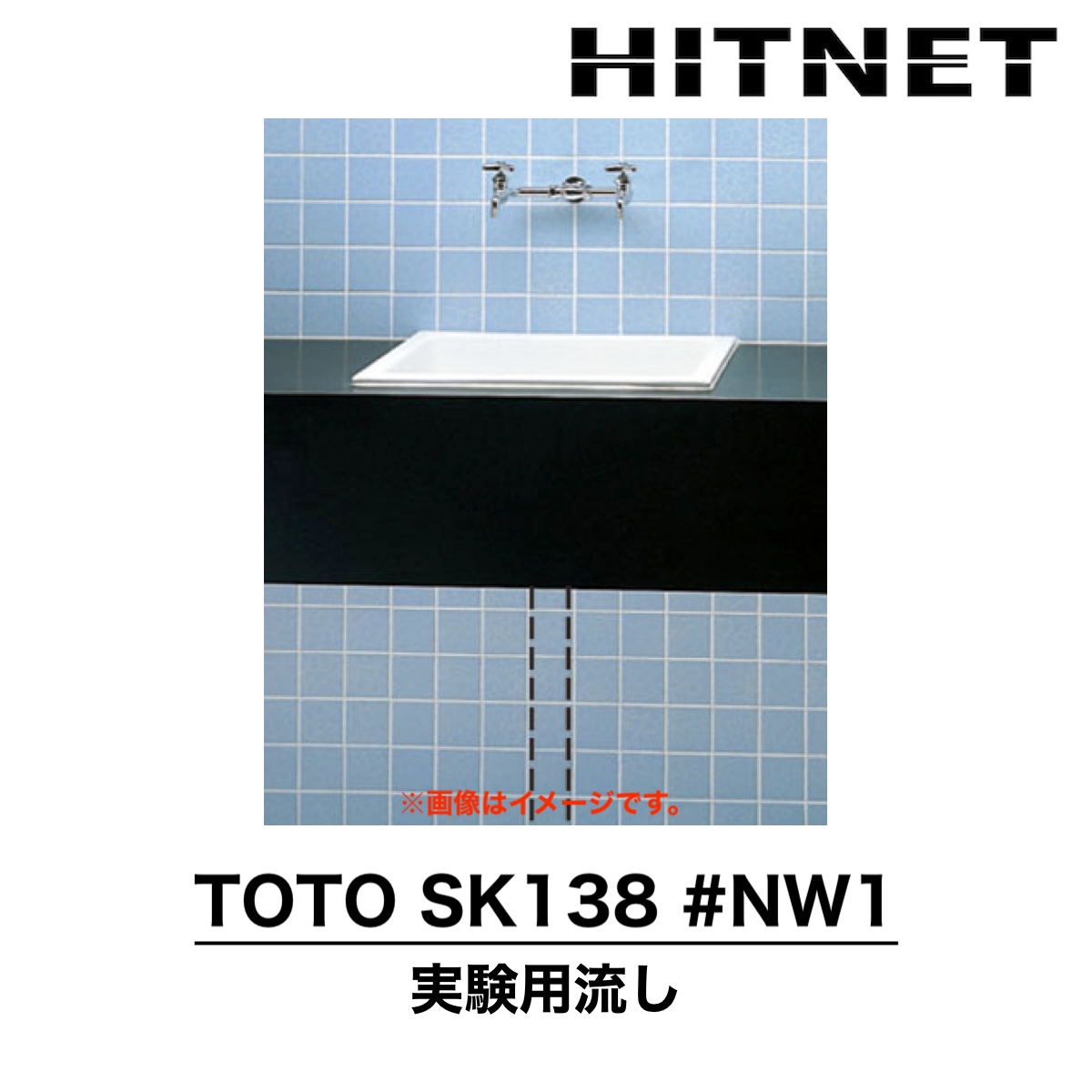 HITNET

※画像はイメージです。

TOTO SK138 #NW1

実験用流し